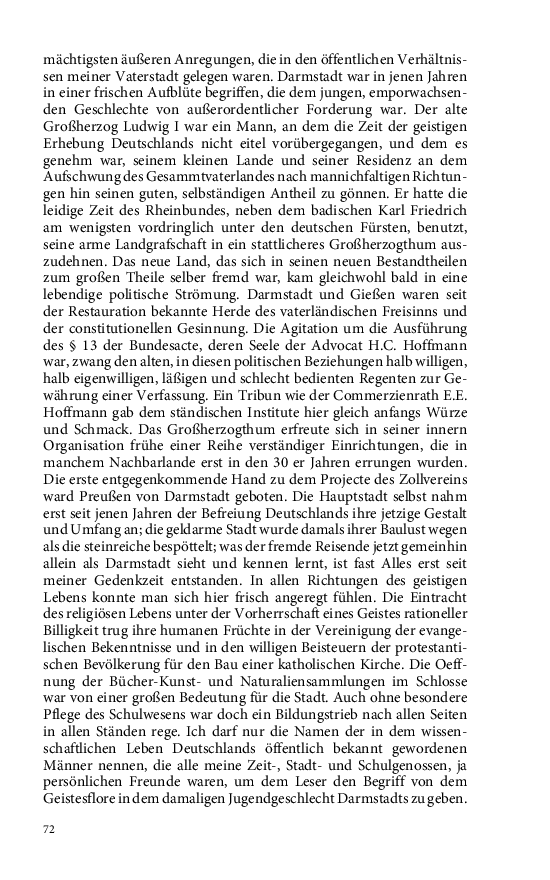 mächtigsten äußeren Anregungen, die in den öffentlichen Verhältnissen meiner Vaterstadt gelegen waren. Darmstadt war in jenen Jahren in einer frischen Aufblüte begriffen, die dem jungen, emporwachsenden Geschlechte von außerordentlicher Forderung war. Der alte Großherzog Ludwig I war ein Mann, an dem die Zeit der geistigen Erhebung Deutschlands nicht eitel vorübergegangen, und dem es genehm war, seinem kleinen Lande und seiner Residenz an dem Aufschwung des Gesammtvaterlandes nach mannichfaltigen Richtungen hin seinen guten, selbständigen Antheil zu gönnen. Er hatte die leidige Zeit des Rheinbundes, neben dem badischen Karl Friedrich am wenigsten vordringlich unter den deutschen Fürsten, benutzt, seine arme Landgrafschaft in ein stattlicheres Großherzogthum auszudehnen. Das neue Land, das sich in seinen neuen Bestandtheilen zum großen Theile selber fremd war, kam gleichwohl bald in eine lebendige politische Strömung. Darmstadt und Gießen waren seit der Restauration bekannte Herde des vaterländischen Freisinns und der constitutionellen Gesinnung. Die Agitation um die Ausführung des § 13 der Bundesacte, deren Seele der Advocat H.C. Hoffmann war, zwang den alten, in diesen politischen Beziehungen halb willigen, halb eigenwilligen, läßigen und schlecht bedienten Regenten zur Gewährung einer Verfassung. Ein Tribun wie der Commerzienrath E.E. Hoffmann gab dem ständischen Institute hier gleich anfangs Würze und Schmack. Das Großherzogthum erfreute sich in seiner innern Organisation frühe einer Reihe verständiger Einrichtungen, die in manchem Nachbarlande erst in den 30 er Jahren errungen wurden. Die erste entgegenkommende Hand zu dem Projecte des Zollvereins ward Preußen von Darmstadt geboten. Die Hauptstadt selbst nahm erst seit jenen Jahren der Befreiung Deutschlands ihre jetzige Gestalt und Umfang an; die geldarme Stadt wurde damals ihrer Baulust wegen als die steinreiche bespöttelt; was der fremde Reisende jetzt gemeinhin allein als Darmstadt sieht und kennen lernt, ist fast Alles erst seit meiner Gedenkzeit entstanden. In allen Richtungen des geistigen Lebens konnte man sich hier frisch angeregt fühlen. Die Eintracht des religiösen Lebens unter der Vorherrschaft eines Geistes rationeller Billigkeit trug ihre humanen Früchte in der Vereinigung der evangelischen Bekenntnisse und in den willigen Beisteuern der protestantischen Bevölkerung für den Bau einer katholischen Kirche. Die Oeffnung der Bücher-Kunst- und Naturaliensammlungen im Schlosse war von einer großen Bedeutung für die Stadt. Auch ohne besondere Pflege des Schulwesens war doch ein Bildungstrieb nach allen Seiten in allen Ständen rege. Ich darf nur die Namen der in dem wissenschaftlichen Leben Deutschlands öffentlich bekannt gewordenen Männer nennen, die alle meine Zeit-, Stadt- und Schulgenossen, ja persönlichen Freunde waren, um dem Leser den Begriff von dem Geistesflore in dem damaligen Jugendgeschlecht Darmstadts zu geben.

72